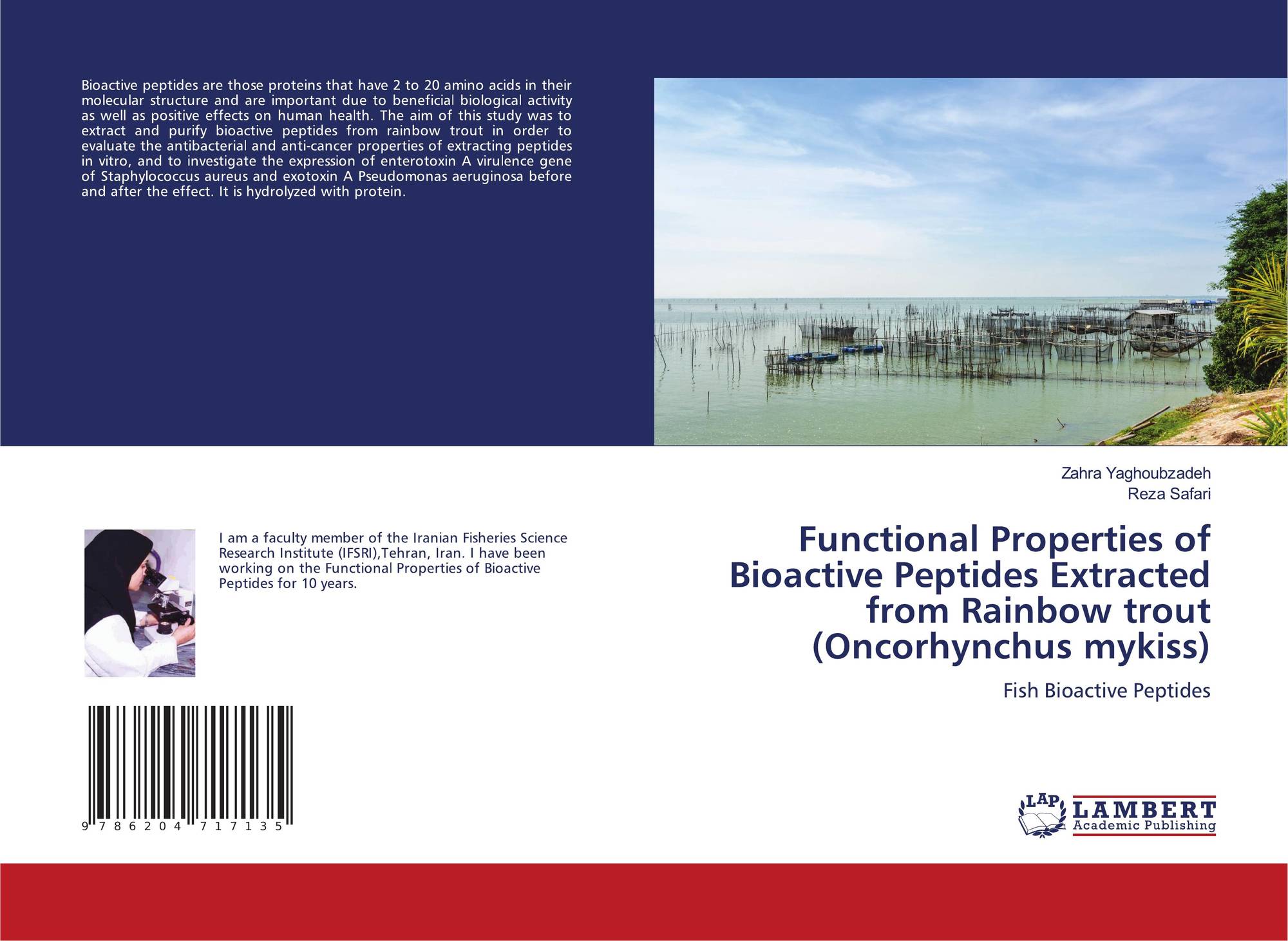 Bioactive peptides are those proteins that have 2 to 20 amino acids in their molecular structure and are important due to beneficial biological activity as well as positive effects on human health. The aim of this study was to extract and purify bioactive peptides from rainbow trout in order to evaluate the antibacterial and anti-cancer properties of extracting peptides in vitro, and to investigate the expression of enterotoxin A virulence gene of Staphylococcus aureus and exotoxin A Pseudomonas aeruginosa before and after the effect. It is hydrolyzed with protein.

I am a faculty member of the Iranian Fisheries Science Research Institute (IFSRI),Tehran, Iran. I have been working on the Functional Properties of Bioactive Peptides for 10 years.

9 786204 717135

Zahra Yaghoubzadeh
Reza Safari

Functional Properties of Bioactive Peptides Extracted from Rainbow trout (Oncorhynchus mykiss)

Fish Bioactive Peptides

LAP
LAMBERT
Academic Publishing